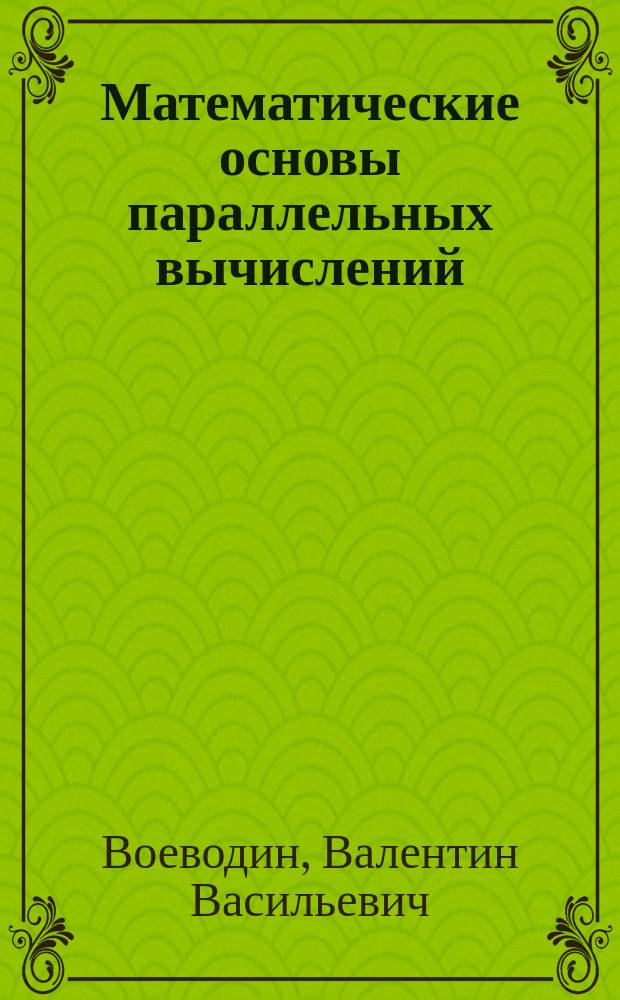 Математические основы параллельных вычислений

Воеводин, Валентин Васильевич